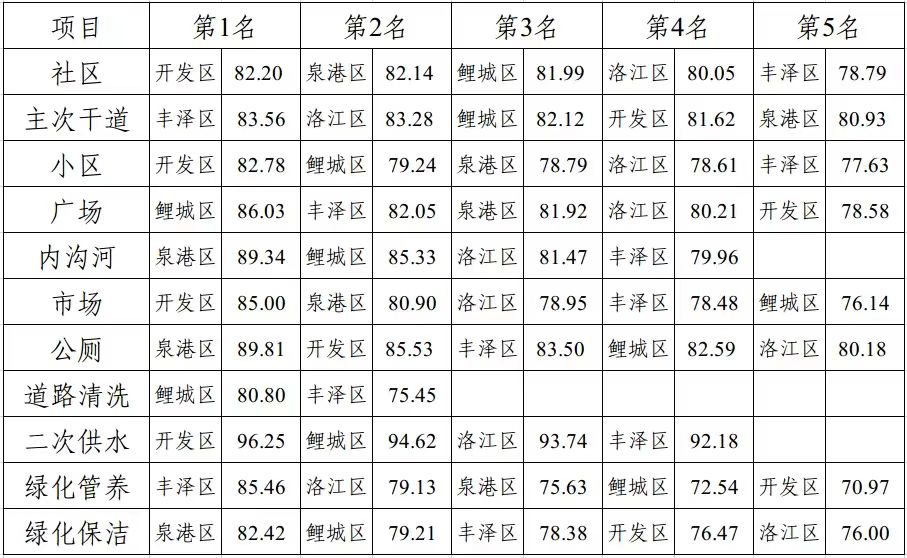 | 项目 | 第1名 | | 第2名 | | 第3名 | | 第4名 | | 第5名 | |
|---|---|---|---|---|---|---|---|---|---|---|
| 社区 | 开发区 | 82.20 | 泉港区 | 82.14 | 鲤城区 | 81.99 | 洛江区 | 80.05 | 丰泽区 | 78.79 |
| 主次干道 | 丰泽区 | 83.56 | 洛江区 | 83.28 | 鲤城区 | 82.12 | 开发区 | 81.62 | 泉港区 | 80.93 |
| 小区 | 开发区 | 82.78 | 鲤城区 | 79.24 | 泉港区 | 78.79 | 洛江区 | 78.61 | 丰泽区 | 77.63 |
| 广场 | 鲤城区 | 86.03 | 丰泽区 | 82.05 | 泉港区 | 81.92 | 洛江区 | 80.21 | 开发区 | 78.58 |
| 内沟河 | 泉港区 | 89.34 | 鲤城区 | 85.33 | 洛江区 | 81.47 | 丰泽区 | 79.96 | | |
| 市场 | 开发区 | 85.00 | 泉港区 | 80.90 | 洛江区 | 78.95 | 丰泽区 | 78.48 | 鲤城区 | 76.14 |
| 公厕 | 泉港区 | 89.81 | 开发区 | 85.53 | 丰泽区 | 83.50 | 鲤城区 | 82.59 | 洛江区 | 80.18 |
| 道路清洗 | 鲤城区 | 80.80 | 丰泽区 | 75.45 | | | | | | |
| 二次供水 | 开发区 | 96.25 | 鲤城区 | 94.62 | 洛江区 | 93.74 | 丰泽区 | 92.18 | | |
| 绿化管养 | 丰泽区 | 85.46 | 洛江区 | 79.13 | 泉港区 | 75.63 | 鲤城区 | 72.54 | 开发区 | 70.97 |
| 绿化保洁 | 泉港区 | 82.42 | 鲤城区 | 79.21 | 丰泽区 | 78.38 | 开发区 | 76.47 | 洛江区 | 76.00 |